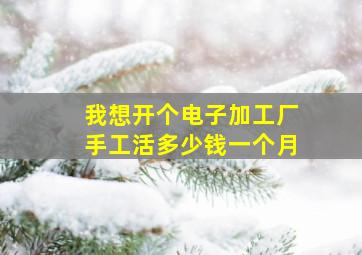 我想开个电子加工厂
手工活多少钱一个月